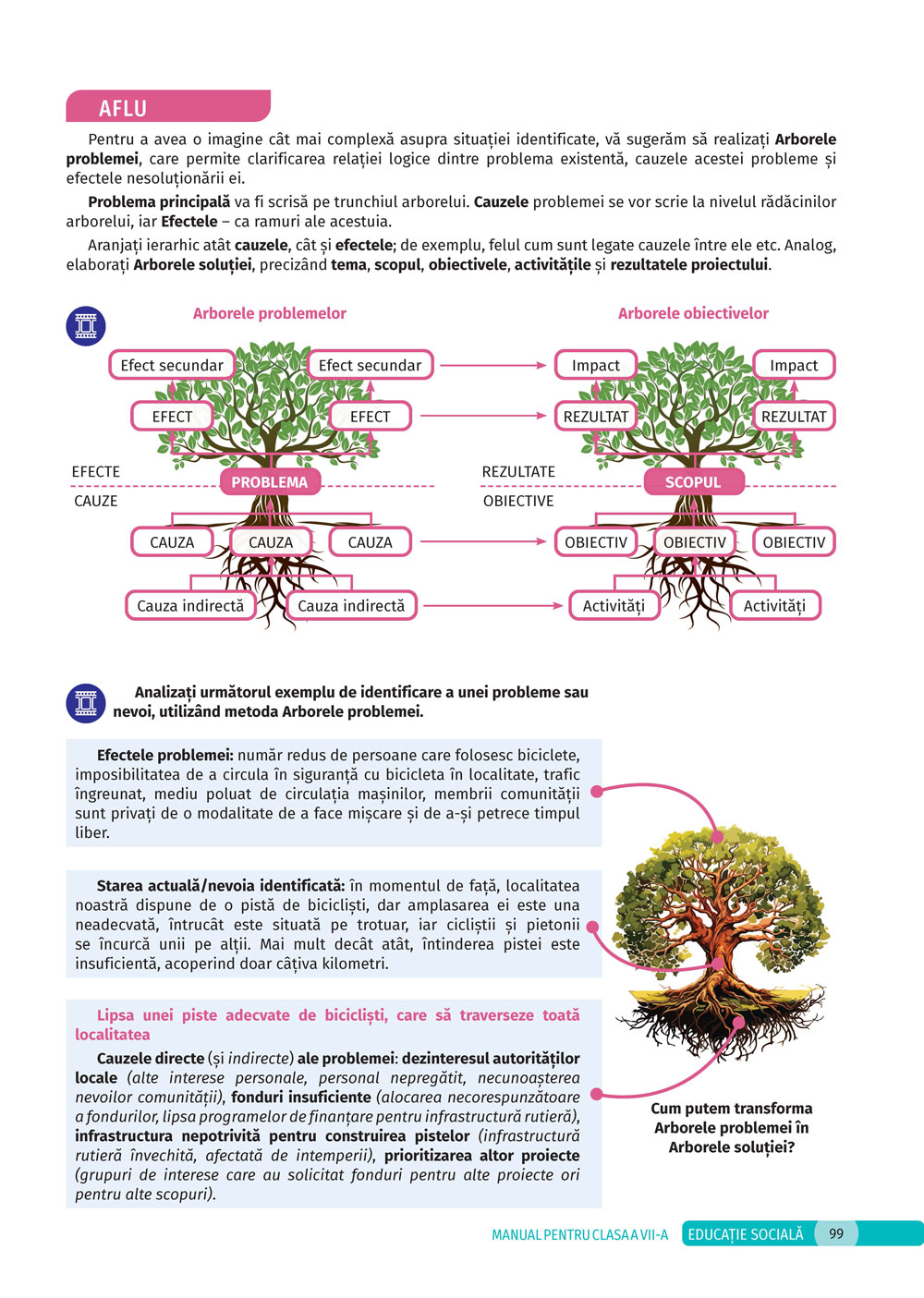 AFLU

Pentru a avea o imagine cât mai complexă asupra situației identificate, vă sugerăm să realizați **Arborele problemei**, care permite clarificarea relației logice dintre problema existentă, cauzele acestei probleme și efectele nesoluționării ei.

**Problema principală** va fi scrisă pe trunchiul arborelui. **Cauzele** problemei se vor scrie la nivelul rădăcinilor arborelui, iar **Efectele** – ca ramuri ale acestuia.

Aranjați ierarhic atât **cauzele**, cât și **efectele**; de exemplu, felul cum sunt legate cauzele între ele etc. Analog, elaborați **Arborele soluției**, precizând **tema**, **scopul**, **obiectivele**, **activitățile** și **rezultatele proiectului**.

Arborele problemelor

Efect secundar
Efect secundar
EFECT
EFECT
EFECTE
PROBLEMA
CAUZE
CAUZA
CAUZA
CAUZA
Cauza indirectă
Cauza indirectă

Arborele obiectivelor

Impact
Impact
REZULTAT
REZULTAT
REZULTATE
SCOPUL
OBIECTIVE
OBIECTIV
OBIECTIV
OBIECTIV
Activități
Activități

**Analizați următorul exemplu de identificare a unei probleme sau nevoi, utilizând metoda Arborele problemei.**

**Efectele problemei:** număr redus de persoane care folosesc biciclete, imposibilitatea de a circula în siguranță cu bicicleta în localitate, trafic îngreunat, mediu poluat de circulația mașinilor, membrii comunității sunt privați de o modalitate de a face mișcare și de a-și petrece timpul liber.

**Starea actuală/nevoia identificată:** în momentul de față, localitatea noastră dispune de o pistă de bicicliști, dar amplasarea ei este una neadecvată, întrucât este situată pe trotuar, iar cicliștii și pietonii se încurcă unii pe alții. Mai mult decât atât, întinderea pistei este insuficientă, acoperind doar câțiva kilometri.

**Lipsa unei piste adecvate de bicicliști, care să traverseze toată localitatea**

**Cauzele directe** (și *indirecte*) **ale problemei**: **dezinteresul autorităților locale** *(alte interese personale, personal nepregătit, necunoașterea nevoilor comunității)*, **fonduri insuficiente** *(alocarea necorespunzătoare a fondurilor, lipsa programelor de finanțare pentru infrastructură rutieră)*, **infrastructura nepotrivită pentru construirea pistelor** *(infrastructură rutieră învechită, afectată de intemperii)*, **prioritizarea altor proiecte** *(grupuri de interese care au solicitat fonduri pentru alte proiecte ori pentru alte scopuri)*.

**Cum putem transforma Arborele problemei în Arborele soluției?**

MANUAL PENTRU CLASA A VII-A EDUCAȚIE SOCIALĂ 99